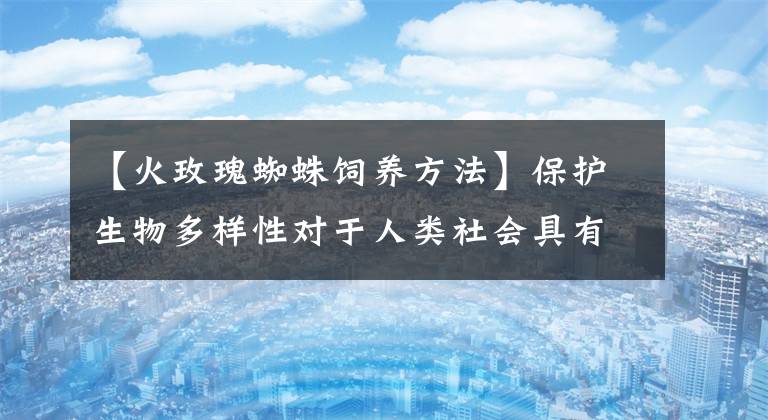 【火玫瑰蜘蛛饲养方法】保护生物多样性对于人类社会具有